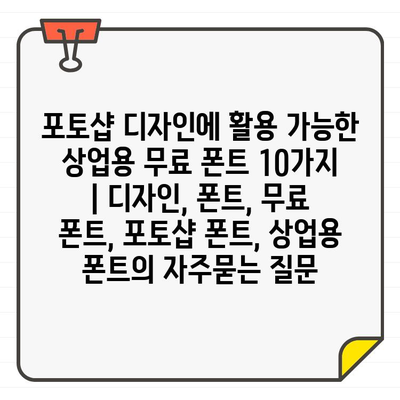 포토샵 디자인에 활용 가능한 상업용 무료 폰트 10가지 | 디자인, 폰트, 무료 폰트, 포토샵 폰트, 상업용 폰트의 자주묻는 질문